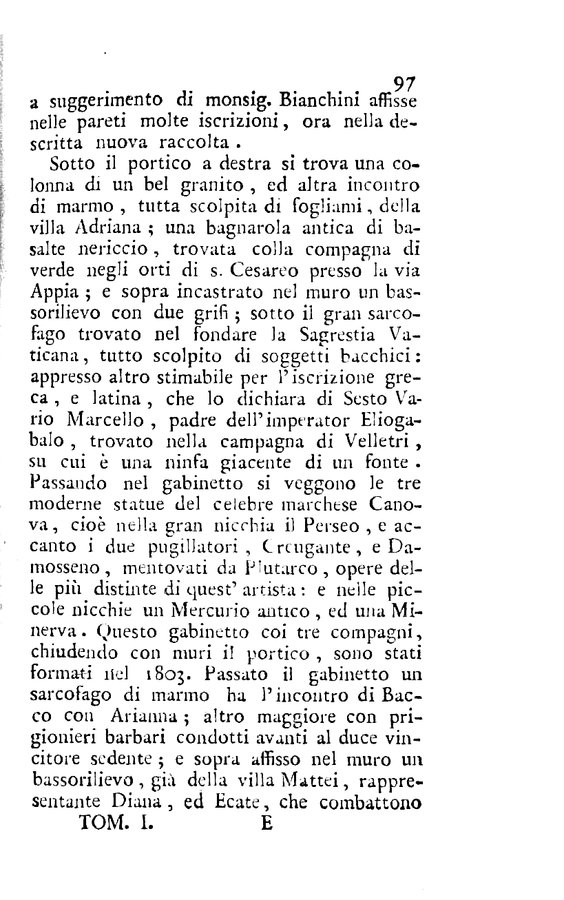 97

a suggerimento di monsig. Bianchini affisse nelle pareti molte iscrizioni, ora nella descritta nuova raccolta.

Sotto il portico a destra si trova una colonna di un bel granito, ed altra incontro di marmo, tutta scolpita di fogliami, della villa Adriana; una bagnarola antica di basalte nericcio, trovata colla compagna di verde negli orti di s. Cesareo presso la via Appia; e sopra incastrato nel muro un bassorilievo con due grifi; sotto il gran sarcofago trovato nel fondare la Sagrestia Vaticana, tutto scolpito di soggetti bacchici: appresso altro stimabile per l'iscrizione greca, e latina, che lo dichiara di Sesto Vario Marcello, padre dell'imperator Eliogabalo, trovato nella campagna di Velletri, su cui è una ninfa giacente di un fonte. Passando nel gabinetto si veggono le tre moderne statue del celebre marchese Canova, cioè nella gran nicchia il Perseo, e accanto i due pugillatori, Creugante, e Damosseno, mentovati da Plutarco, opere delle più distinte di quest' artista: e nelle piccole nicchie un Mercurio antico, ed una Minerva. Questo gabinetto coi tre compagni, chiudendo con muri il portico, sono stati formati nel 1803. Passato il gabinetto un sarcofago di marmo ha l'incontro di Bacco con Arianna; altro maggiore con prigionieri barbari condotti avanti al duce vincitore sedente; e sopra affisso nel muro un bassorilievo, già della villa Mattei, rappresentante Diana, ed Ecate, che combattono

TOM. I. E